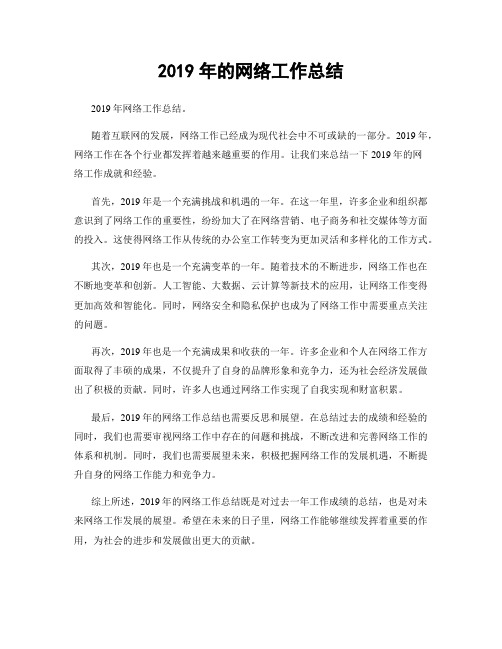 2019 年的网络工作总结

2019 年网络工作总结。

随着互联网的发展，网络工作已经成为现代社会中不可或缺的一部分。2019 年，网络工作在各个行业都发挥着越来越重要的作用。让我们来总结一下 2019 年的网络工作成就和经验。

首先，2019 年是一个充满挑战和机遇的一年。在这一年里，许多企业和组织都意识到了网络工作的重要性，纷纷加大了在网络营销、电子商务和社交媒体等方面的投入。这使得网络工作从传统的办公室工作转变为更加灵活和多样化的工作方式。

其次，2019 年也是一个充满变革的一年。随着技术的不断进步，网络工作也在不断地变革和创新。人工智能、大数据、云计算等新技术的应用，让网络工作变得更加高效和智能化。同时，网络安全和隐私保护也成为了网络工作中需要重点关注的问题。

再次，2019 年也是一个充满成果和收获的一年。许多企业和个人在网络工作方面取得了丰硕的成果，不仅提升了自身的品牌形象和竞争力，还为社会经济发展做出了积极的贡献。同时，许多人也通过网络工作实现了自我实现和财富积累。

最后，2019 年的网络工作总结也需要反思和展望。在总结过去的成绩和经验的同时，我们也需要审视网络工作中存在的问题和挑战，不断改进和完善网络工作的体系和机制。同时，我们也需要展望未来，积极把握网络工作的发展机遇，不断提升自身的网络工作能力和竞争力。

综上所述，2019 年的网络工作总结既是对过去一年工作成绩的总结，也是对未来网络工作发展的展望。希望在未来的日子里，网络工作能够继续发挥着重要的作用，为社会的进步和发展做出更大的贡献。